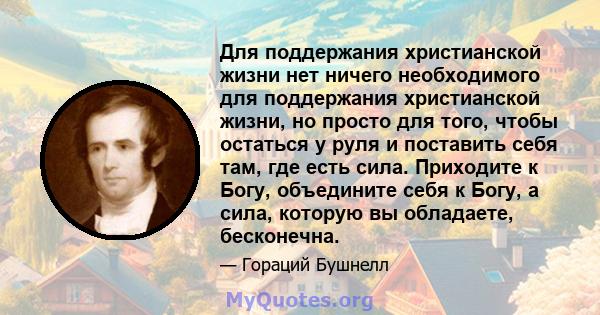 Для поддержания христианской жизни нет ничего необходимого для поддержания христианской жизни, но просто для того, чтобы остаться у руля и поставить себя там, где есть сила. Приходите к Богу, объедините себя к Богу, а сила, которую вы обладаете, бесконечна.

— Гораций Бушнелл

MyQuotes.org